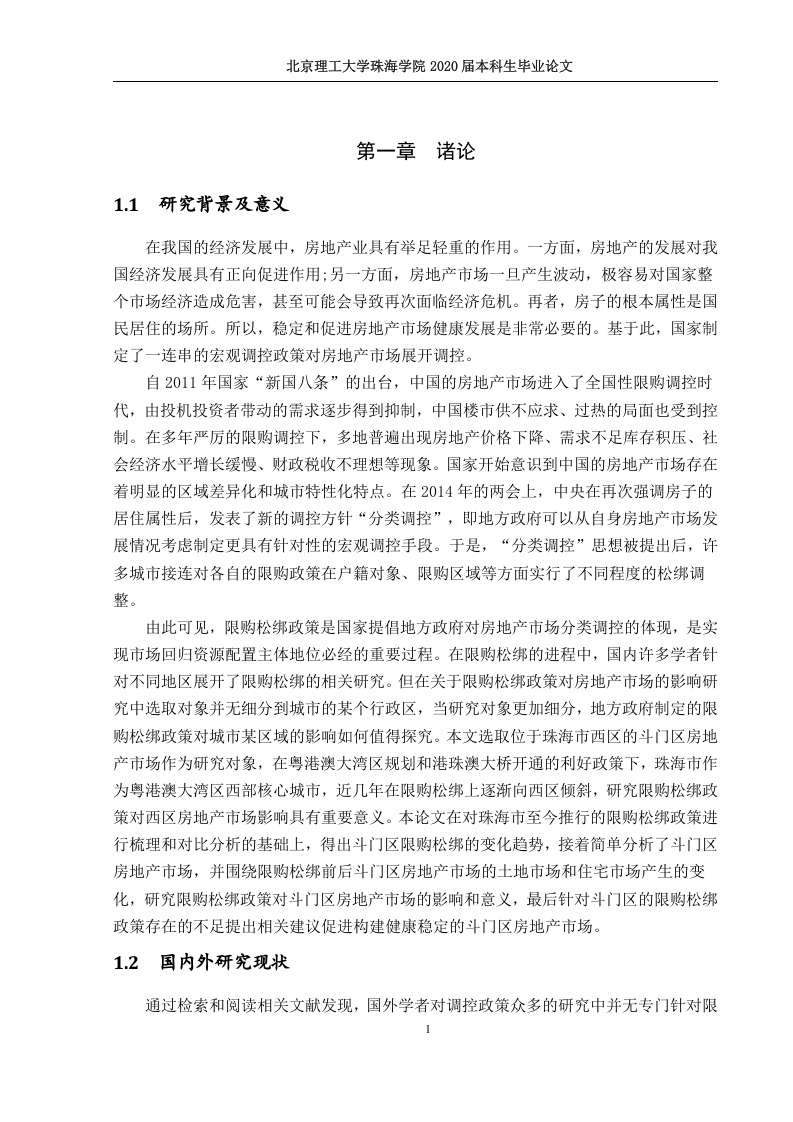 北京理工大学珠海学院 2020 届本科生毕业论文

第一章　诸论

1.1　研究背景及意义

在我国的经济发展中，房地产业具有举足轻重的作用。一方面，房地产的发展对我国经济发展具有正向促进作用;另一方面，房地产市场一旦产生波动，极容易对国家整个市场经济造成危害，甚至可能会导致再次面临经济危机。再者，房子的根本属性是国民居住的场所。所以，稳定和促进房地产市场健康发展是非常必要的。基于此，国家制定了一连串的宏观调控政策对房地产市场展开调控。

自 2011 年国家“新国八条”的出台，中国的房地产市场进入了全国性限购调控时代，由投机投资者带动的需求逐步得到抑制，中国楼市供不应求、过热的局面也受到控制。在多年严厉的限购调控下，多地普遍出现房地产价格下降、需求不足库存积压、社会经济水平增长缓慢、财政税收不理想等现象。国家开始意识到中国的房地产市场存在着明显的区域差异化和城市特性化特点。在 2014 年的两会上，中央在再次强调房子的居住属性后，发表了新的调控方针“分类调控”，即地方政府可以从自身房地产市场发展情况考虑制定更具有针对性的宏观调控手段。于是，“分类调控”思想被提出后，许多城市接连对各自的限购政策在户籍对象、限购区域等方面实行了不同程度的松绑调整。

由此可见，限购松绑政策是国家提倡地方政府对房地产市场分类调控的体现，是实现市场回归资源配置主体地位必经的重要过程。在限购松绑的进程中，国内许多学者针对不同地区展开了限购松绑的相关研究。但在关于限购松绑政策对房地产市场的影响研究中选取对象并无细分到城市的某个行政区，当研究对象更加细分，地方政府制定的限购松绑政策对城市某区域的影响如何值得探究。本文选取位于珠海市西区的斗门区房地产市场作为研究对象，在粤港澳大湾区规划和港珠澳大桥开通的利好政策下，珠海市作为粤港澳大湾区西部核心城市，近几年在限购松绑上逐渐向西区倾斜，研究限购松绑政策对西区房地产市场影响具有重要意义。本论文在对珠海市至今推行的限购松绑政策进行梳理和对比分析的基础上，得出斗门区限购松绑的变化趋势，接着简单分析了斗门区房地产市场，并围绕限购松绑前后斗门区房地产市场的土地市场和住宅市场产生的变化，研究限购松绑政策对斗门区房地产市场的影响和意义，最后针对斗门区的限购松绑政策存在的不足提出相关建议促进构建健康稳定的斗门区房地产市场。

1.2　国内外研究现状

通过检索和阅读相关文献发现，国外学者对调控政策众多的研究中并无专门针对限

1